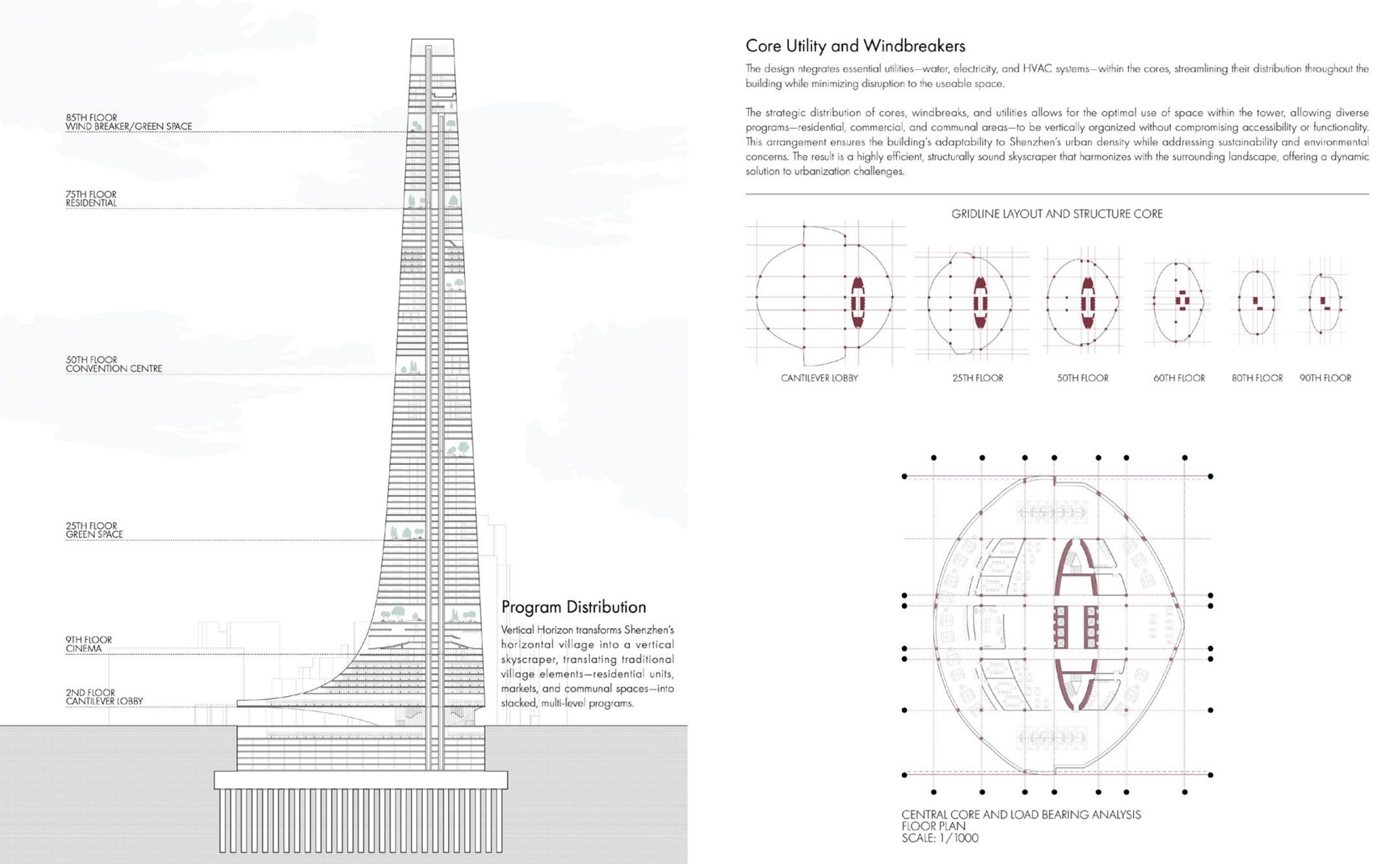 85TH FLOOR
WIND BREAKER/GREEN SPACE

75TH FLOOR
RESIDENTIAL

50TH FLOOR
CONVENTION CENTRE

25TH FLOOR
GREEN SPACE

9TH FLOOR
CINEMA

2ND FLOOR
CANTILEVER LOBBY

Program Distribution

Vertical Horizon transforms Shenzhen's horizontal village into a vertical skyscraper, translating traditional village elements—residential units, markets, and communal spaces—into stacked, multi-level programs.

Core Utility and Windbreakers

The design ntegrates essential utilities—water, electricity, and HVAC systems—within the cores, streamlining their distribution throughout the building while minimizing disruption to the useable space.

The strategic distribution of cores, windbreaks, and utilities allows for the optimal use of space within the tower, allowing diverse programs—residential, commercial, and communal areas—to be vertically organized without compromising accessibility or functionality. This arrangement ensures the building's adaptability to Shenzhen's urban density while addressing sustainability and environmental concerns. The result is a highly efficient, structurally sound skyscraper that harmonizes with the surrounding landscape, offering a dynamic solution to urbanization challenges.

GRIDLINE LAYOUT AND STRUCTURE CORE

CANTILEVER LOBBY

25TH FLOOR

50TH FLOOR

60TH FLOOR

80TH FLOOR

90TH FLOOR

CENTRAL CORE AND LOAD BEARING ANALYSIS
FLOOR PLAN
SCALE: 1/1000